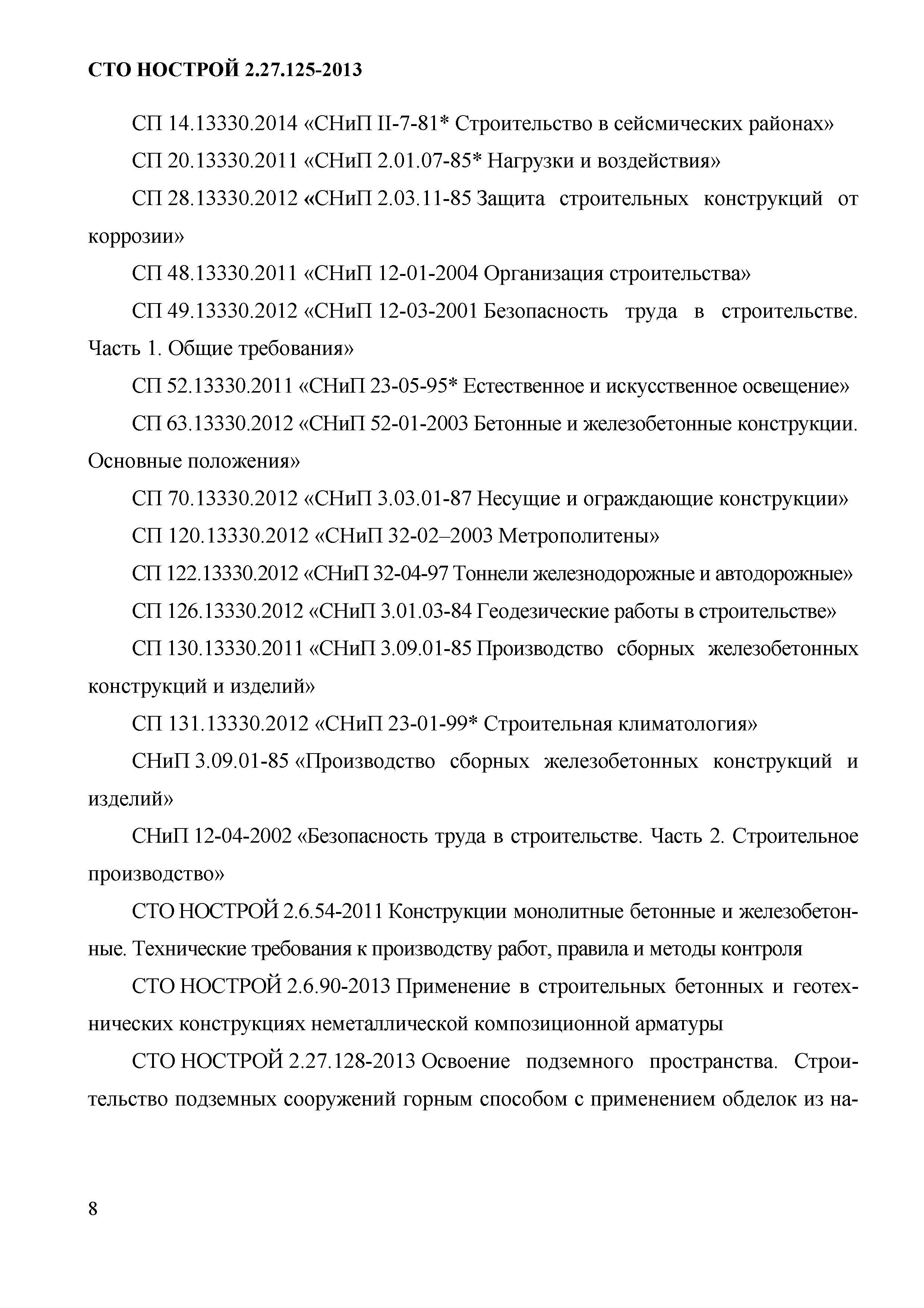 СТО НОСТРОЙ 2.27.125-2013

СП 14.13330.2014 «СНиП II-7-81* Строительство в сейсмических районах»

СП 20.13330.2011 «СНиП 2.01.07-85* Нагрузки и воздействия»

СП 28.13330.2012 «СНиП 2.03.11-85 Защита строительных конструкций от коррозии»

СП 48.13330.2011 «СНиП 12-01-2004 Организация строительства»

СП 49.13330.2012 «СНиП 12-03-2001 Безопасность труда в строительстве. Часть 1. Общие требования»

СП 52.13330.2011 «СНиП 23-05-95* Естественное и искусственное освещение»

СП 63.13330.2012 «СНиП 52-01-2003 Бетонные и железобетонные конструкции. Основные положения»

СП 70.13330.2012 «СНиП 3.03.01-87 Несущие и ограждающие конструкции»

СП 120.13330.2012 «СНиП 32-02–2003 Метрополитены»

СП 122.13330.2012 «СНиП 32-04-97 Тоннели железнодорожные и автодорожные»

СП 126.13330.2012 «СНиП 3.01.03-84 Геодезические работы в строительстве»

СП 130.13330.2011 «СНиП 3.09.01-85 Производство сборных железобетонных конструкций и изделий»

СП 131.13330.2012 «СНиП 23-01-99* Строительная климатология»

СНиП 3.09.01-85 «Производство сборных железобетонных конструкций и изделий»

СНиП 12-04-2002 «Безопасность труда в строительстве. Часть 2. Строительное производство»

СТО НОСТРОЙ 2.6.54-2011 Конструкции монолитные бетонные и железобетонные. Технические требования к производству работ, правила и методы контроля

СТО НОСТРОЙ 2.6.90-2013 Применение в строительных бетонных и геотехнических конструкциях неметаллической композиционной арматуры

СТО НОСТРОЙ 2.27.128-2013 Освоение подземного пространства. Строительство подземных сооружений горным способом с применением обделок из на-

8